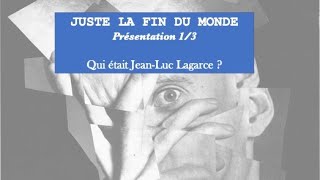 JUSTE LA FIN DU MONDE
Présentation 1/3

Qui était Jean-Luc Lagarce ?